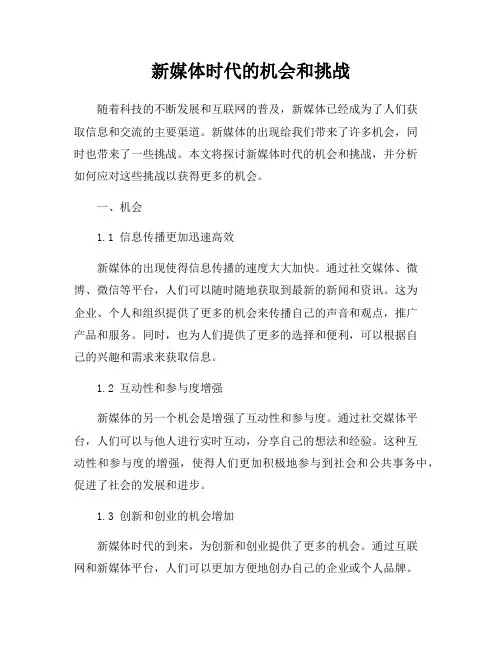 新媒体时代的机会和挑战

随着科技的不断发展和互联网的普及，新媒体已经成为了人们获取信息和交流的主要渠道。新媒体的出现给我们带来了许多机会，同时也带来了一些挑战。本文将探讨新媒体时代的机会和挑战，并分析如何应对这些挑战以获得更多的机会。

一、机会

1.1 信息传播更加迅速高效

新媒体的出现使得信息传播的速度大大加快。通过社交媒体、微博、微信等平台，人们可以随时随地获取到最新的新闻和资讯。这为企业、个人和组织提供了更多的机会来传播自己的声音和观点，推广产品和服务。同时，也为人们提供了更多的选择和便利，可以根据自己的兴趣和需求来获取信息。

1.2 互动性和参与度增强

新媒体的另一个机会是增强了互动性和参与度。通过社交媒体平台，人们可以与他人进行实时互动，分享自己的想法和经验。这种互动性和参与度的增强，使得人们更加积极地参与到社会和公共事务中，促进了社会的发展和进步。

1.3 创新和创业的机会增加

新媒体时代的到来，为创新和创业提供了更多的机会。通过互联网和新媒体平台，人们可以更加方便地创办自己的企业或个人品牌。